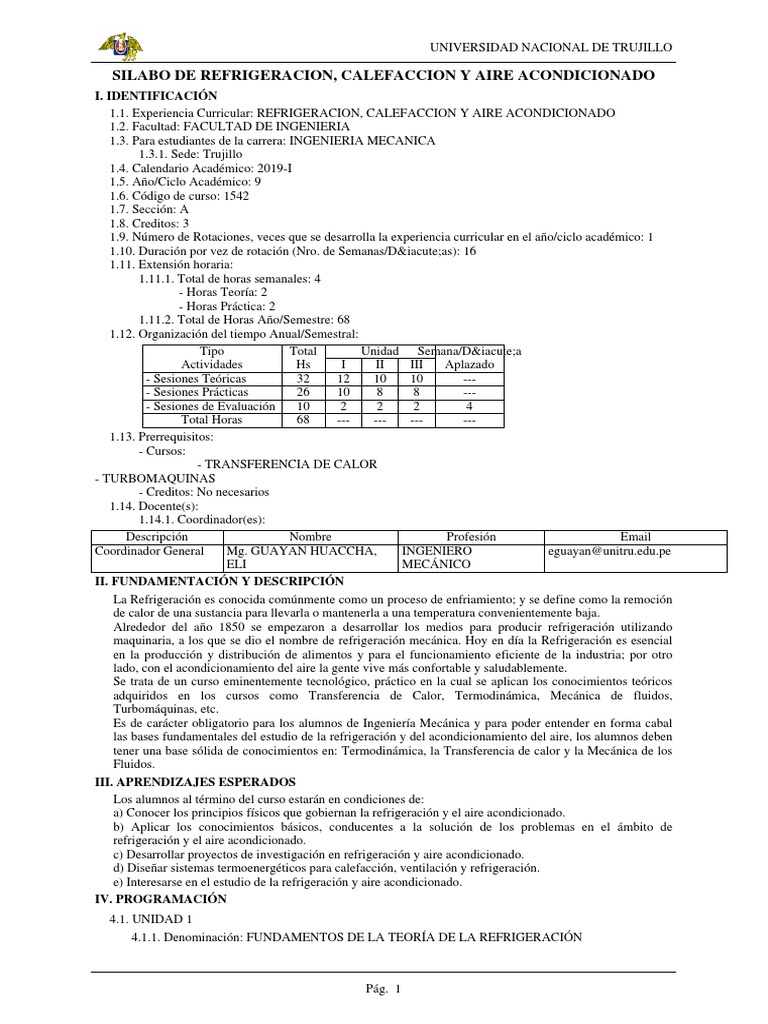 UNIVERSIDAD NACIONAL DE TRUJILLO

SILABO DE REFRIGERACION, CALEFACCION Y AIRE ACONDICIONADO

I. IDENTIFICACIÓN

1.1. Experiencia Curricular: REFRIGERACION, CALEFACCION Y AIRE ACONDICIONADO
1.2. Facultad: FACULTAD DE INGENIERIA
1.3. Para estudiantes de la carrera: INGENIERIA MECANICA
1.3.1. Sede: Trujillo
1.4. Calendario Académico: 2019-I
1.5. Año/Ciclo Académico: 9
1.6. Código de curso: 1542
1.7. Sección: A
1.8. Creditos: 3
1.9. Número de Rotaciones, veces que se desarrolla la experiencia curricular en el año/ciclo académico: 1
1.10. Duración por vez de rotación (Nro. de Semanas/D&iacute;as): 16
1.11. Extensión horaria:
1.11.1. Total de horas semanales: 4
- Horas Teoría: 2
- Horas Práctica: 2
1.11.2. Total de Horas Año/Semestre: 68
1.12. Organización del tiempo Anual/Semestral:

| Tipo Actividades | Total Hs | Unidad I | II | III | Semana/D&iacute;a Aplazado |
|---|---|---|---|---|---|
| - Sesiones Teóricas | 32 | 12 | 10 | 10 | --- |
| - Sesiones Prácticas | 26 | 10 | 8 | 8 | --- |
| - Sesiones de Evaluación | 10 | 2 | 2 | 2 | 4 |
| Total Horas | 68 | --- | --- | --- | --- |

1.13. Prerrequisitos:
- Cursos:
- TRANSFERENCIA DE CALOR
- TURBOMAQUINAS
- Creditos: No necesarios
1.14. Docente(s):
1.14.1. Coordinador(es):

| Descripción | Nombre | Profesión | Email |
|---|---|---|---|
| Coordinador General | Mg. GUAYAN HUACCHA, ELI | INGENIERO MECÁNICO | eguayan@unitru.edu.pe |

II. FUNDAMENTACIÓN Y DESCRIPCIÓN

La Refrigeración es conocida comúnmente como un proceso de enfriamiento; y se define como la remoción de calor de una sustancia para llevarla o mantenerla a una temperatura convenientemente baja.
Alrededor del año 1850 se empezaron a desarrollar los medios para producir refrigeración utilizando maquinaria, a los que se dio el nombre de refrigeración mecánica. Hoy en día la Refrigeración es esencial en la producción y distribución de alimentos y para el funcionamiento eficiente de la industria; por otro lado, con el acondicionamiento del aire la gente vive más confortable y saludablemente.
Se trata de un curso eminentemente tecnológico, práctico en la cual se aplican los conocimientos teóricos adquiridos en los cursos como Transferencia de Calor, Termodinámica, Mecánica de fluidos, Turbomáquinas, etc.
Es de carácter obligatorio para los alumnos de Ingeniería Mecánica y para poder entender en forma cabal las bases fundamentales del estudio de la refrigeración y del acondicionamiento del aire, los alumnos deben tener una base sólida de conocimientos en: Termodinámica, la Transferencia de calor y la Mecánica de los Fluidos.

III. APRENDIZAJES ESPERADOS

Los alumnos al término del curso estarán en condiciones de:
a) Conocer los principios físicos que gobiernan la refrigeración y el aire acondicionado.
b) Aplicar los conocimientos básicos, conducentes a la solución de los problemas en el ámbito de refrigeración y el aire acondicionado.
c) Desarrollar proyectos de investigación en refrigeración y aire acondicionado.
d) Diseñar sistemas termoenergéticos para calefacción, ventilación y refrigeración.
e) Interesarse en el estudio de la refrigeración y aire acondicionado.

IV. PROGRAMACIÓN

4.1. UNIDAD 1
4.1.1. Denominación: FUNDAMENTOS DE LA TEORÍA DE LA REFRIGERACIÓN

Pág. 1